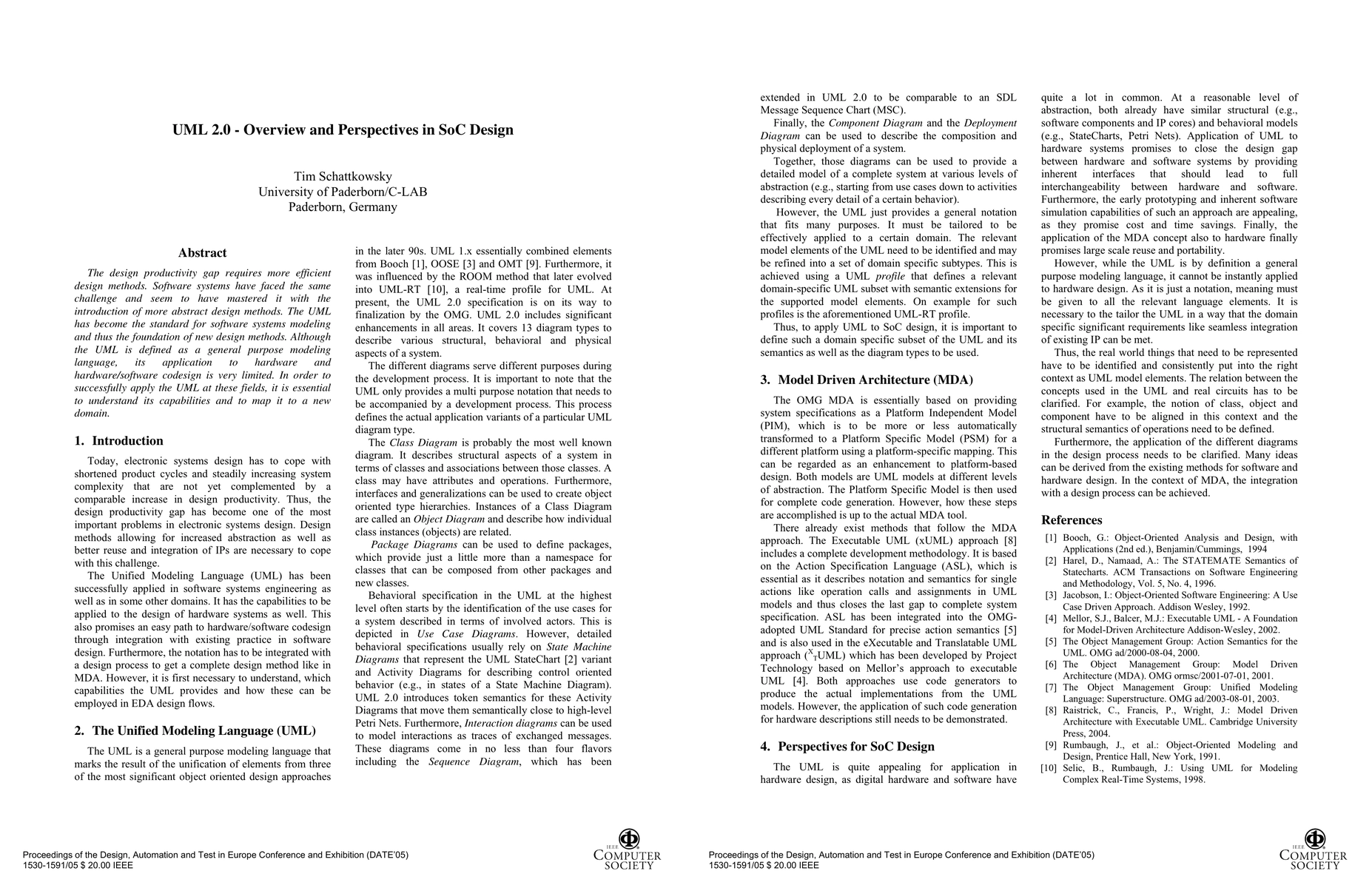 UML 2.0 - Overview and Perspectives in SoC Design

Tim Schattkowsky
University of Paderborn/C-LAB
Paderborn, Germany

Abstract

The design productivity gap requires more efficient design methods. Software systems have faced the same challenge and seem to have mastered it with the introduction of more abstract design methods. The UML has become the standard for software systems modeling and thus the foundation of new design methods. Although the UML is defined as a general purpose modeling language, its application to hardware and hardware/software codesign is very limited. In order to successfully apply the UML at these fields, it is essential to understand its capabilities and to map it to a new domain.

1. Introduction

Today, electronic systems design has to cope with shortened product cycles and steadily increasing system complexity that are not yet complemented by a comparable increase in design productivity. Thus, the design productivity gap has become one of the most important problems in electronic systems design. Design methods allowing for increased abstraction as well as better reuse and integration of IPs are necessary to cope with this challenge.

The Unified Modeling Language (UML) has been successfully applied in software systems engineering as well as in some other domains. It has the capabilities to be applied to the design of hardware systems as well. This also promises an easy path to hardware/software codesign through integration with existing practice in software design. Furthermore, the notation has to be integrated with a design process to get a complete design method like in MDA. However, it is first necessary to understand, which capabilities the UML provides and how these can be employed in EDA design flows.

2. The Unified Modeling Language (UML)

The UML is a general purpose modeling language that marks the result of the unification of elements from three of the most significant object oriented design approaches in the later 90s. UML 1.x essentially combined elements from Booch [1], OOSE [3] and OMT [9]. Furthermore, it was influenced by the ROOM method that later evolved into UML-RT [10], a real-time profile for UML. At present, the UML 2.0 specification is on its way to finalization by the OMG. UML 2.0 includes significant enhancements in all areas. It covers 13 diagram types to describe various structural, behavioral and physical aspects of a system.

The different diagrams serve different purposes during the development process. It is important to note that the UML only provides a multi purpose notation that needs to be accompanied by a development process. This process defines the actual application variants of a particular UML diagram type.

The Class Diagram is probably the most well known diagram. It describes structural aspects of a system in terms of classes and associations between those classes. A class may have attributes and operations. Furthermore, interfaces and generalizations can be used to create object oriented type hierarchies. Instances of a Class Diagram are called an Object Diagram and describe how individual class instances (objects) are related.

Package Diagrams can be used to define packages, which provide just a little more than a namespace for classes that can be composed from other packages and new classes.

Behavioral specification in the UML at the highest level often starts by the identification of the use cases for a system described in terms of involved actors. This is depicted in Use Case Diagrams. However, detailed behavioral specifications usually rely on State Machine Diagrams that represent the UML StateChart [2] variant and Activity Diagrams for describing control oriented behavior (e.g., in states of a State Machine Diagram). UML 2.0 introduces token semantics for these Activity Diagrams that move them semantically close to high-level Petri Nets. Furthermore, Interaction diagrams can be used to model interactions as traces of exchanged messages. These diagrams come in no less than four flavors including the Sequence Diagram, which has been extended in UML 2.0 to be comparable to an SDL Message Sequence Chart (MSC).

Finally, the Component Diagram and the Deployment Diagram can be used to describe the composition and physical deployment of a system.

Together, those diagrams can be used to provide a detailed model of a complete system at various levels of abstraction (e.g., starting from use cases down to activities describing every detail of a certain behavior).

However, the UML just provides a general notation that fits many purposes. It must be tailored to be effectively applied to a certain domain. The relevant model elements of the UML need to be identified and may be refined into a set of domain specific subtypes. This is achieved using a UML profile that defines a relevant domain-specific UML subset with semantic extensions for the supported model elements. On example for such profiles is the aforementioned UML-RT profile.

Thus, to apply UML to SoC design, it is important to define such a domain specific subset of the UML and its semantics as well as the diagram types to be used.

3. Model Driven Architecture (MDA)

The OMG MDA is essentially based on providing system specifications as a Platform Independent Model (PIM), which is to be more or less automatically transformed to a Platform Specific Model (PSM) for a different platform using a platform-specific mapping. This can be regarded as an enhancement to platform-based design. Both models are UML models at different levels of abstraction. The Platform Specific Model is then used for complete code generation. However, how these steps are accomplished is up to the actual MDA tool.

There already exist methods that follow the MDA approach. The Executable UML (xUML) approach [8] includes a complete development methodology. It is based on the Action Specification Language (ASL), which is essential as it describes notation and semantics for single actions like operation calls and assignments in UML models and thus closes the last gap to complete system specification. ASL has been integrated into the OMG-adopted UML Standard for precise action semantics [5] and is also used in the eXecutable and Translatable UML approach ($^X{}_T$UML) which has been developed by Project Technology based on Mellor's approach to executable UML [4]. Both approaches use code generators to produce the actual implementations from the UML models. However, the application of such code generation for hardware descriptions still needs to be demonstrated.

4. Perspectives for SoC Design

The UML is quite appealing for application in hardware design, as digital hardware and software have quite a lot in common. At a reasonable level of abstraction, both already have similar structural (e.g., software components and IP cores) and behavioral models (e.g., StateCharts, Petri Nets). Application of UML to hardware systems promises to close the design gap between hardware and software systems by providing inherent interfaces that should lead to full interchangeability between hardware and software. Furthermore, the early prototyping and inherent software simulation capabilities of such an approach are appealing, as they promise cost and time savings. Finally, the application of the MDA concept also to hardware finally promises large scale reuse and portability.

However, while the UML is by definition a general purpose modeling language, it cannot be instantly applied to hardware design. As it is just a notation, meaning must be given to all the relevant language elements. It is necessary to the tailor the UML in a way that the domain specific significant requirements like seamless integration of existing IP can be met.

Thus, the real world things that need to be represented have to be identified and consistently put into the right context as UML model elements. The relation between the concepts used in the UML and real circuits has to be clarified. For example, the notion of class, object and component have to be aligned in this context and the structural semantics of operations need to be defined.

Furthermore, the application of the different diagrams in the design process needs to be clarified. Many ideas can be derived from the existing methods for software and hardware design. In the context of MDA, the integration with a design process can be achieved.

References

[1] Booch, G.: Object-Oriented Analysis and Design, with Applications (2nd ed.), Benjamin/Cummings, 1994
[2] Harel, D., Namaad, A.: The STATEMATE Semantics of Statecharts. ACM Transactions on Software Engineering and Methodology, Vol. 5, No. 4, 1996.
[3] Jacobson, I.: Object-Oriented Software Engineering: A Use Case Driven Approach. Addison Wesley, 1992.
[4] Mellor, S.J., Balcer, M.J.: Executable UML - A Foundation for Model-Driven Architecture Addison-Wesley, 2002.
[5] The Object Management Group: Action Semantics for the UML. OMG ad/2000-08-04, 2000.
[6] The Object Management Group: Model Driven Architecture (MDA). OMG ormsc/2001-07-01, 2001.
[7] The Object Management Group: Unified Modeling Language: Superstructure. OMG ad/2003-08-01, 2003.
[8] Raistrick, C., Francis, P., Wright, J.: Model Driven Architecture with Executable UML. Cambridge University Press, 2004.
[9] Rumbaugh, J., et al.: Object-Oriented Modeling and Design, Prentice Hall, New York, 1991.
[10] Selic, B., Rumbaugh, J.: Using UML for Modeling Complex Real-Time Systems, 1998.

Proceedings of the Design, Automation and Test in Europe Conference and Exhibition (DATE'05)
1530-1591/05 $ 20.00 IEEE

IEEE COMPUTER SOCIETY

Proceedings of the Design, Automation and Test in Europe Conference and Exhibition (DATE'05)
1530-1591/05 $ 20.00 IEEE

IEEE COMPUTER SOCIETY